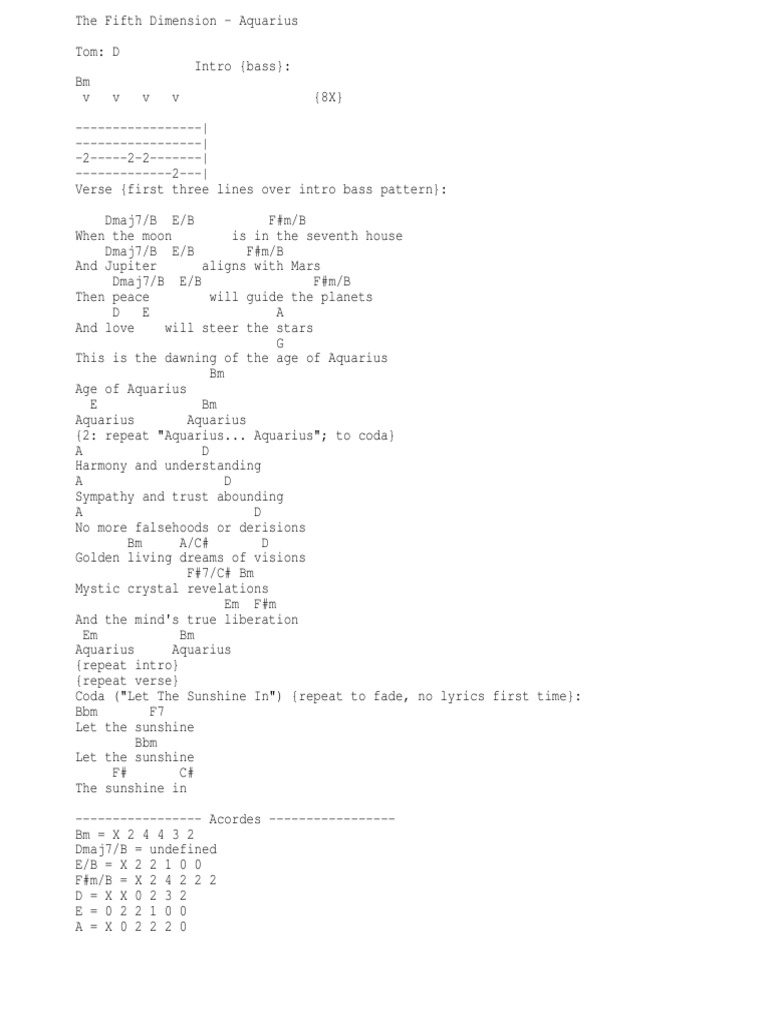 The Fifth Dimension - Aquarius

Tom: D
Intro {bass}:
Bm
v v v v {8X}

-----------------|
-----------------|
-2-----2-2-------|
-------------2---|
Verse {first three lines over intro bass pattern}:

Dmaj7/B E/B F#m/B
When the moon is in the seventh house
Dmaj7/B E/B F#m/B
And Jupiter aligns with Mars
Dmaj7/B E/B F#m/B
Then peace will guide the planets
D E A
And love will steer the stars
G
This is the dawning of the age of Aquarius
Bm
Age of Aquarius
E Bm
Aquarius Aquarius
{2: repeat "Aquarius... Aquarius"; to coda}
A D
Harmony and understanding
A D
Sympathy and trust abounding
A D
No more falsehoods or derisions
Bm A/C# D
Golden living dreams of visions
F#7/C# Bm
Mystic crystal revelations
Em F#m
And the mind's true liberation
Em Bm
Aquarius Aquarius
{repeat intro}
{repeat verse}
Coda ("Let The Sunshine In") {repeat to fade, no lyrics first time}:
Bbm F7
Let the sunshine
Bbm
Let the sunshine
F# C#
The sunshine in

----------------- Acordes -----------------
Bm = X 2 4 4 3 2
Dmaj7/B = undefined
E/B = X 2 2 1 0 0
F#m/B = X 2 4 2 2 2
D = X X 0 2 3 2
E = 0 2 2 1 0 0
A = X 0 2 2 2 0